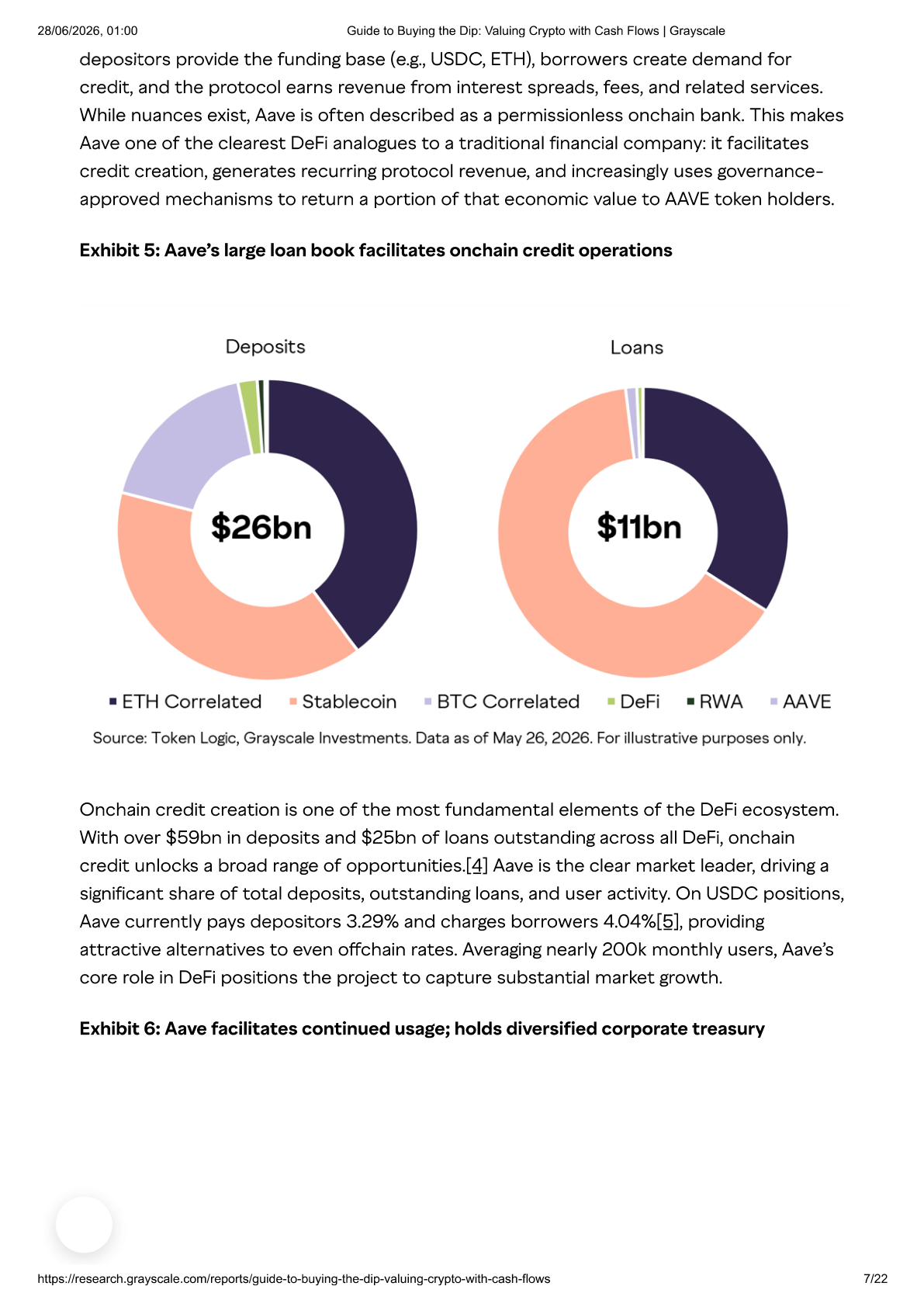 28/06/2026, 01:00 Guide to Buying the Dip: Valuing Crypto with Cash Flows | Grayscale

depositors provide the funding base (e.g., USDC, ETH), borrowers create demand for credit, and the protocol earns revenue from interest spreads, fees, and related services. While nuances exist, Aave is often described as a permissionless onchain bank. This makes Aave one of the clearest DeFi analogues to a traditional financial company: it facilitates credit creation, generates recurring protocol revenue, and increasingly uses governance-approved mechanisms to return a portion of that economic value to AAVE token holders.

Exhibit 5: Aave's large loan book facilitates onchain credit operations

Deposits

$26bn

Loans

$11bn

ETH Correlated Stablecoin BTC Correlated DeFi RWA AAVE

Source: Token Logic, Grayscale Investments. Data as of May 26, 2026. For illustrative purposes only.

Onchain credit creation is one of the most fundamental elements of the DeFi ecosystem. With over $59bn in deposits and $25bn of loans outstanding across all DeFi, onchain credit unlocks a broad range of opportunities.[4] Aave is the clear market leader, driving a significant share of total deposits, outstanding loans, and user activity. On USDC positions, Aave currently pays depositors 3.29% and charges borrowers 4.04%[5], providing attractive alternatives to even offchain rates. Averaging nearly 200k monthly users, Aave's core role in DeFi positions the project to capture substantial market growth.

Exhibit 6: Aave facilitates continued usage; holds diversified corporate treasury

https://research.grayscale.com/reports/guide-to-buying-the-dip-valuing-crypto-with-cash-flows 7/22